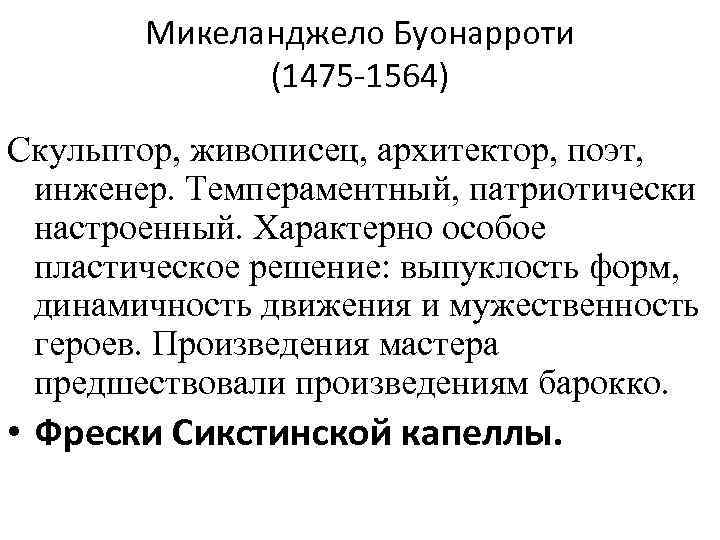 Микеланджело Буонарроти
(1475-1564)

Скульптор, живописец, архитектор, поэт, инженер. Темпераментный, патриотически настроенный. Характерно особое пластическое решение: выпуклость форм, динамичность движения и мужественность героев. Произведения мастера предшествовали произведениям барокко.

• Фрески Сикстинской капеллы.